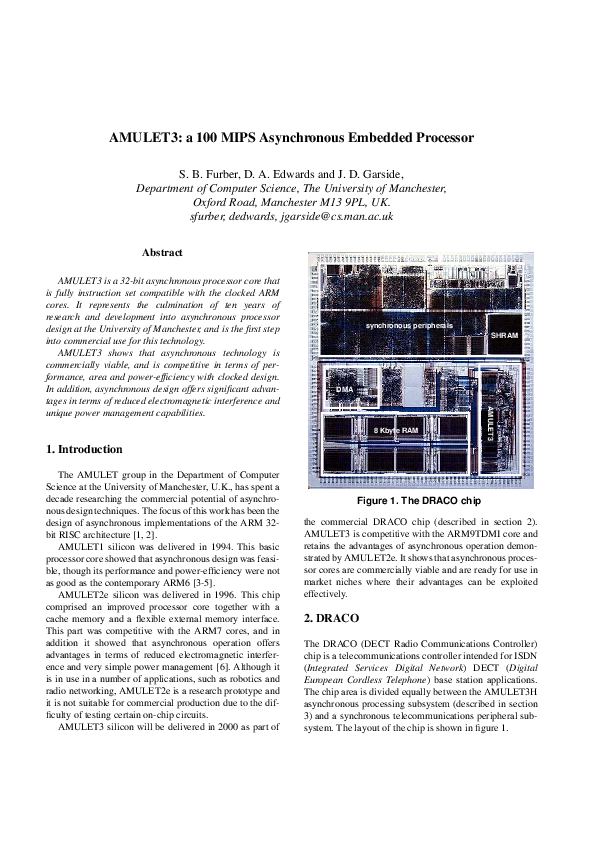 AMULET3: a 100 MIPS Asynchronous Embedded Processor

S. B. Furber, D. A. Edwards and J. D. Garside,
Department of Computer Science, The University of Manchester,
Oxford Road, Manchester M13 9PL, UK.
sfurber, dedwards, jgarside@cs.man.ac.uk

Abstract

AMULET3 is a 32-bit asynchronous processor core that is fully instruction set compatible with the clocked ARM cores. It represents the culmination of ten years of research and development into asynchronous processor design at the University of Manchester, and is the first step into commercial use for this technology.

AMULET3 shows that asynchronous technology is commercially viable, and is competitive in terms of performance, area and power-efficiency with clocked design. In addition, asynchronous design offers significant advantages in terms of reduced electromagnetic interference and unique power management capabilities.

1. Introduction

The AMULET group in the Department of Computer Science at the University of Manchester, U.K., has spent a decade researching the commercial potential of asynchronous design techniques. The focus of this work has been the design of asynchronous implementations of the ARM 32-bit RISC architecture [1, 2].

AMULET1 silicon was delivered in 1994. This basic processor core showed that asynchronous design was feasible, though its performance and power-efficiency were not as good as the contemporary ARM6 [3-5].

AMULET2e silicon was delivered in 1996. This chip comprised an improved processor core together with a cache memory and a flexible external memory interface. This part was competitive with the ARM7 cores, and in addition it showed that asynchronous operation offers advantages in terms of reduced electromagnetic interference and very simple power management [6]. Although it is in use in a number of applications, such as robotics and radio networking, AMULET2e is a research prototype and it is not suitable for commercial production due to the difficulty of testing certain on-chip circuits.

AMULET3 silicon will be delivered in 2000 as part of

synchronous peripherals
SHRAM
DMA
8 Kbyte RAM
AMULET3

Figure 1. The DRACO chip

the commercial DRACO chip (described in section 2). AMULET3 is competitive with the ARM9TDMI core and retains the advantages of asynchronous operation demonstrated by AMULET2e. It shows that asynchronous processor cores are commercially viable and are ready for use in market niches where their advantages can be exploited effectively.

2. DRACO

The DRACO (DECT Radio Communications Controller) chip is a telecommunications controller intended for ISDN (Integrated Services Digital Network) DECT (Digital European Cordless Telephone) base station applications. The chip area is divided equally between the AMULET3H asynchronous processing subsystem (described in section 3) and a synchronous telecommunications peripheral subsystem. The layout of the chip is shown in figure 1.